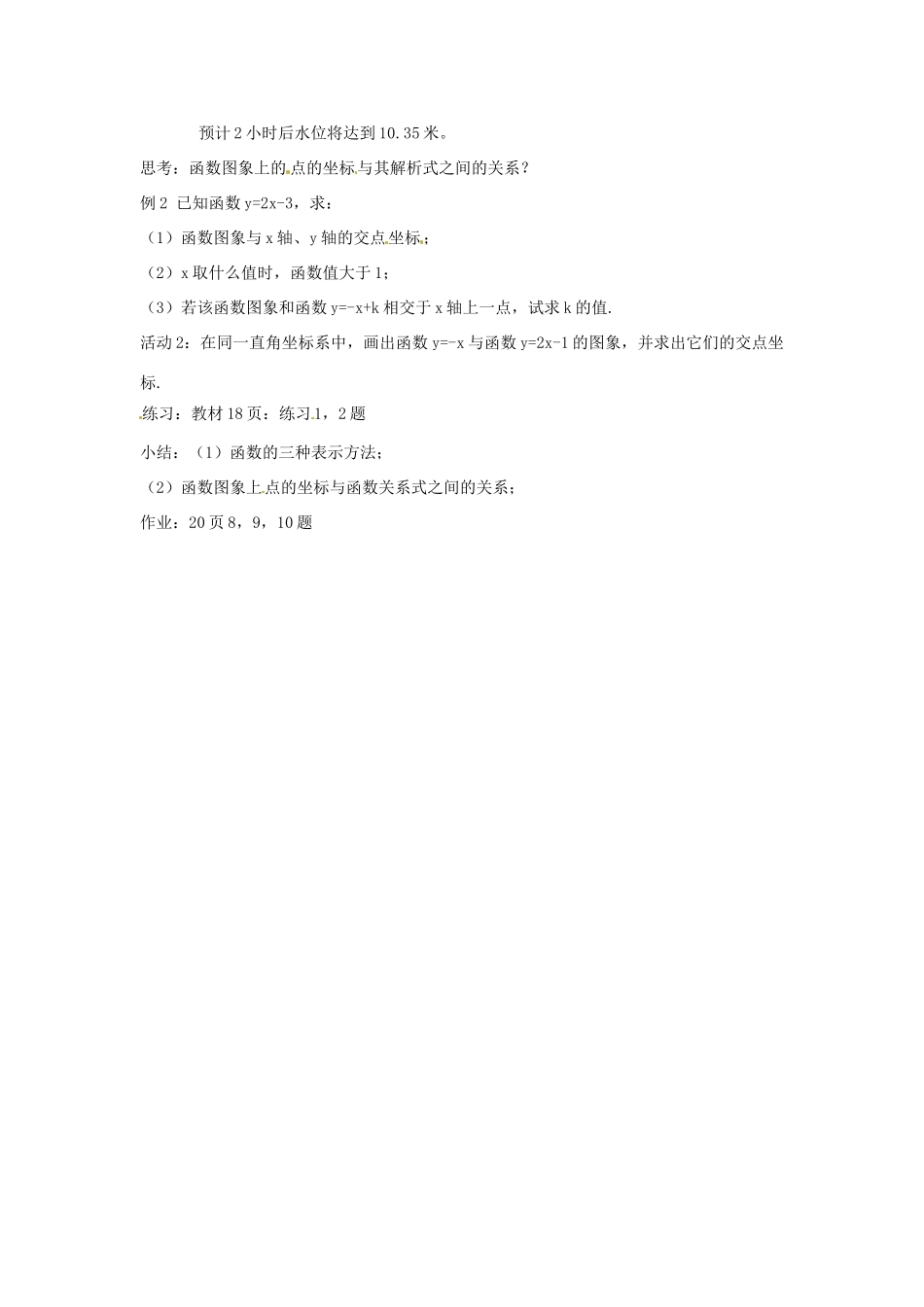 预计 2 小时后水位将达到 10.35 米。

思考：函数图象上的点的坐标与其解析式之间的关系？

例 2 已知函数 $y=2x-3$，求：

（1）函数图象与 x 轴、y 轴的交点坐标；

（2）x 取什么值时，函数值大于 1；

（3）若该函数图象和函数 $y=-x+k$ 相交于 x 轴上一点，试求 k 的值.

活动 2：在同一直角坐标系中，画出函数 $y=-x$ 与函数 $y=2x-1$ 的图象，并求出它们的交点坐标.

练习：教材 18 页：练习 1，2 题

小结：（1）函数的三种表示方法；

（2）函数图象上点的坐标与函数关系式之间的关系；

作业：20 页 8，9，10 题